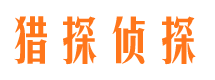 猎探侦探